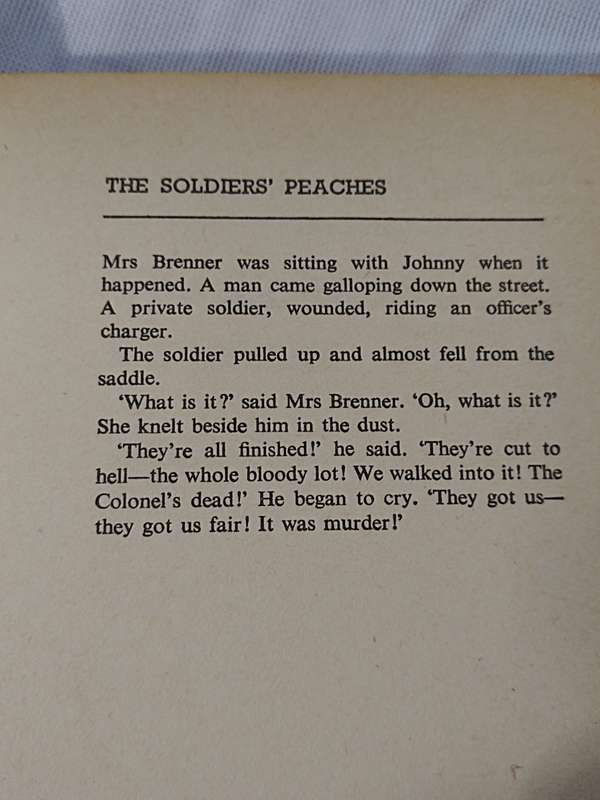 THE SOLDIERS' PEACHES

Mrs Brenner was sitting with Johnny when it happened. A man came galloping down the street. A private soldier, wounded, riding an officer's charger.

The soldier pulled up and almost fell from the saddle.

'What is it?' said Mrs Brenner. 'Oh, what is it?' She knelt beside him in the dust.

'They're all finished!' he said. 'They're cut to hell—the whole bloody lot! We walked into it! The Colonel's dead!' He began to cry. 'They got us—they got us fair! It was murder!'